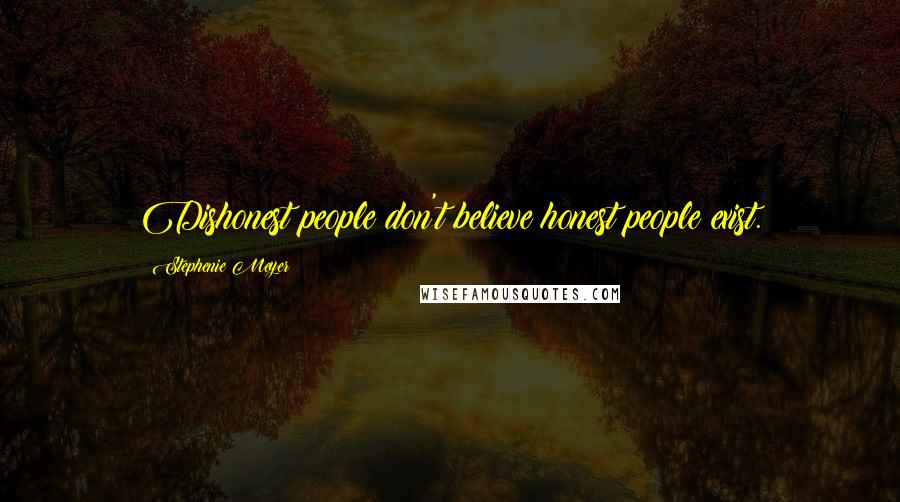 Dishonest people don't believe honest people exist.

Stephenie Meyer

WISEFAMOUSQUOTES.COM